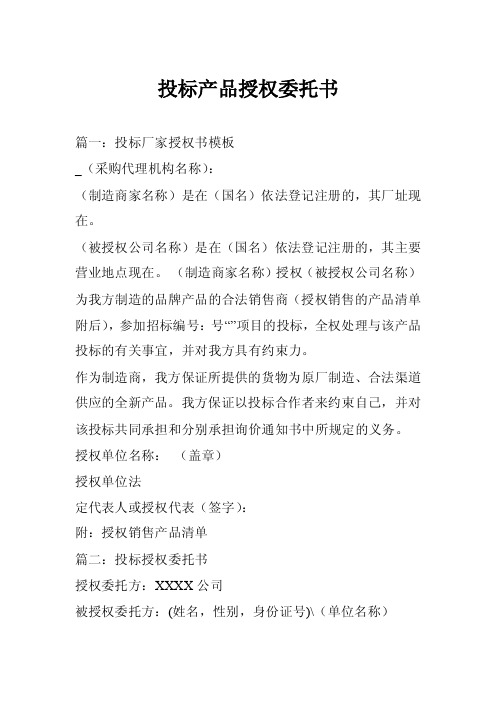 投标产品授权委托书

篇一：投标厂家授权书模板

_（采购代理机构名称）：

（制造商家名称）是在（国名）依法登记注册的，其厂址现在。

（被授权公司名称）是在（国名）依法登记注册的，其主要营业地点现在。（制造商家名称）授权（被授权公司名称）为我方制造的品牌产品的合法销售商（授权销售的产品清单附后），参加招标编号：号“”项目的投标，全权处理与该产品投标的有关事宜，并对我方具有约束力。

作为制造商，我方保证所提供的货物为原厂制造、合法渠道供应的全新产品。我方保证以投标合作者来约束自己，并对该投标共同承担和分别承担询价通知书中所规定的义务。

授权单位名称：（盖章）

授权单位法

定代表人或授权代表（签字）：

附：授权销售产品清单

篇二：投标授权委托书

授权委托方：XXXX 公司

被授权委托方：(姓名，性别，身份证号)\（单位名称）